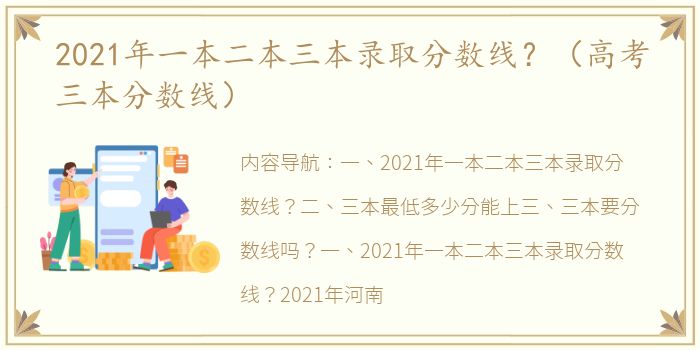 2021年一本二本三本录取分数线？（高考三本分数线）

内容导航：一、2021年一本二本三本录取分数线？二、三本最低多少分能上三、三本要分数线吗？一、2021年一本二本三本录取分数线？2021年河南